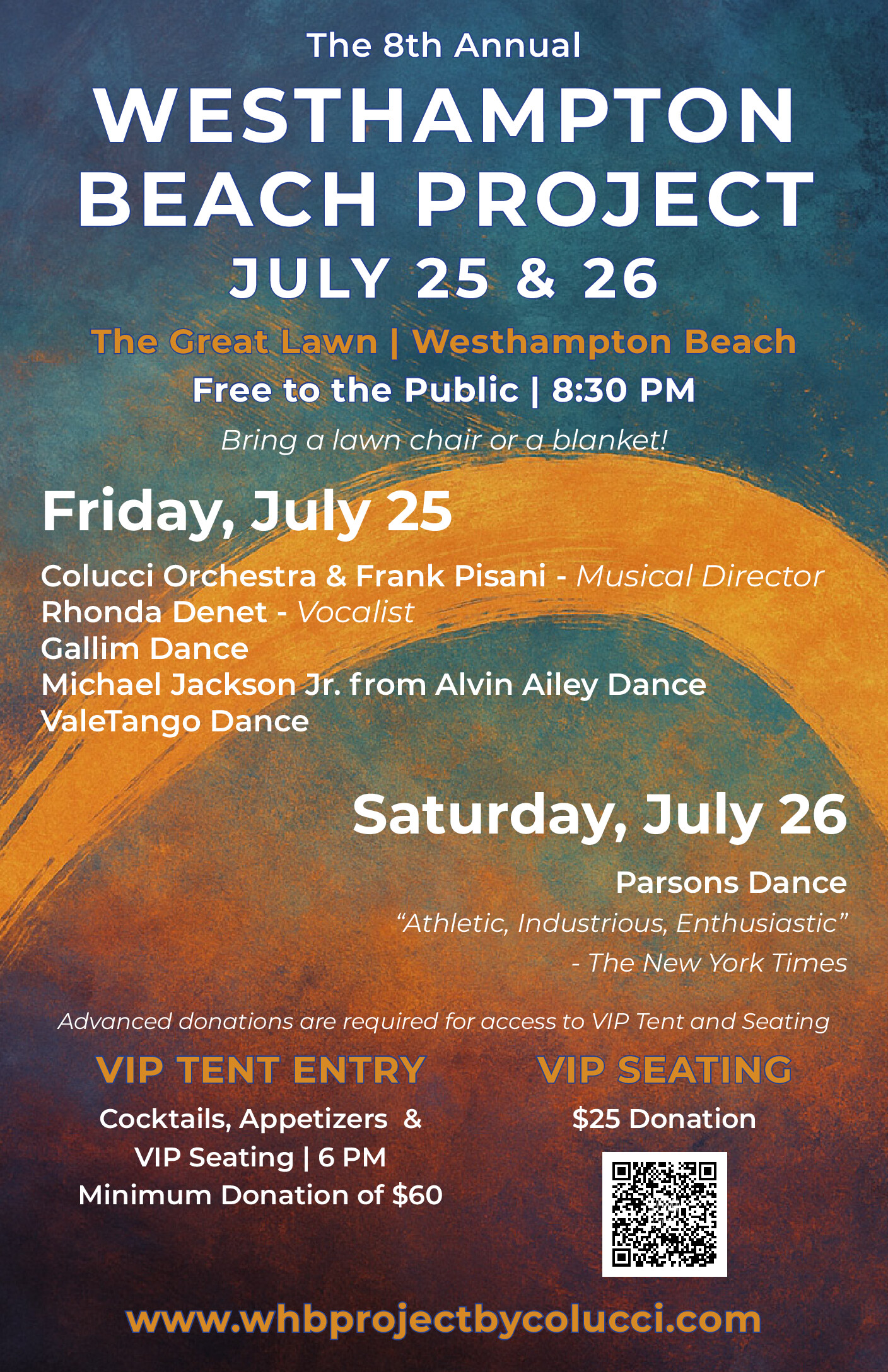 The 8th Annual

WESTHAMPTON BEACH PROJECT

JULY 25 & 26

The Great Lawn | Westhampton Beach

Free to the Public | 8:30 PM

Bring a lawn chair or a blanket!

Friday, July 25

Colucci Orchestra & Frank Pisani - Musical Director
Rhonda Denet - Vocalist
Gallim Dance
Michael Jackson Jr. from Alvin Ailey Dance
ValeTango Dance

Saturday, July 26

Parsons Dance
"Athletic, Industrious, Enthusiastic"
- The New York Times

Advanced donations are required for access to VIP Tent and Seating

VIP TENT ENTRY

Cocktails, Appetizers &
VIP Seating | 6 PM
Minimum Donation of $60

VIP SEATING

$25 Donation

www.whbprojectbycolucci.com